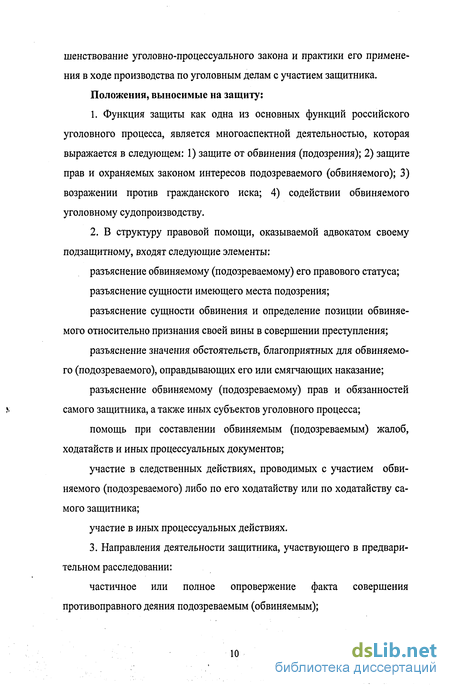 шенствование уголовно-процессуального закона и практики его применения в ходе производства по уголовным делам с участием защитника.

Положения, выносимые на защиту:

1. Функция защиты как одна из основных функций российского уголовного процесса, является многоаспектной деятельностью, которая выражается в следующем: 1) защите от обвинения (подозрения); 2) защите прав и охраняемых законом интересов подозреваемого (обвиняемого); 3) возражении против гражданского иска; 4) содействии обвиняемого уголовному судопроизводству.

2. В структуру правовой помощи, оказываемой адвокатом своему подзащитному, входят следующие элементы:

разъяснение обвиняемому (подозреваемому) его правового статуса;

разъяснение сущности имеющего места подозрения;

разъяснение сущности обвинения и определение позиции обвиняемого относительно признания своей вины в совершении преступления;

разъяснение значения обстоятельств, благоприятных для обвиняемого (подозреваемого), оправдывающих его или смягчающих наказание;

разъяснение обвиняемому (подозреваемому) прав и обязанностей самого защитника, а также иных субъектов уголовного процесса;

помощь при составлении обвиняемым (подозреваемым) жалоб, ходатайств и иных процессуальных документов;

участие в следственных действиях, проводимых с участием обвиняемого (подозреваемого) либо по его ходатайству или по ходатайству самого защитника;

участие в иных процессуальных действиях.

3. Направления деятельности защитника, участвующего в предварительном расследовании:

частичное или полное опровержение факта совершения противоправного деяния подозреваемым (обвиняемым);

10

dsLib.net
библиотека диссертаций